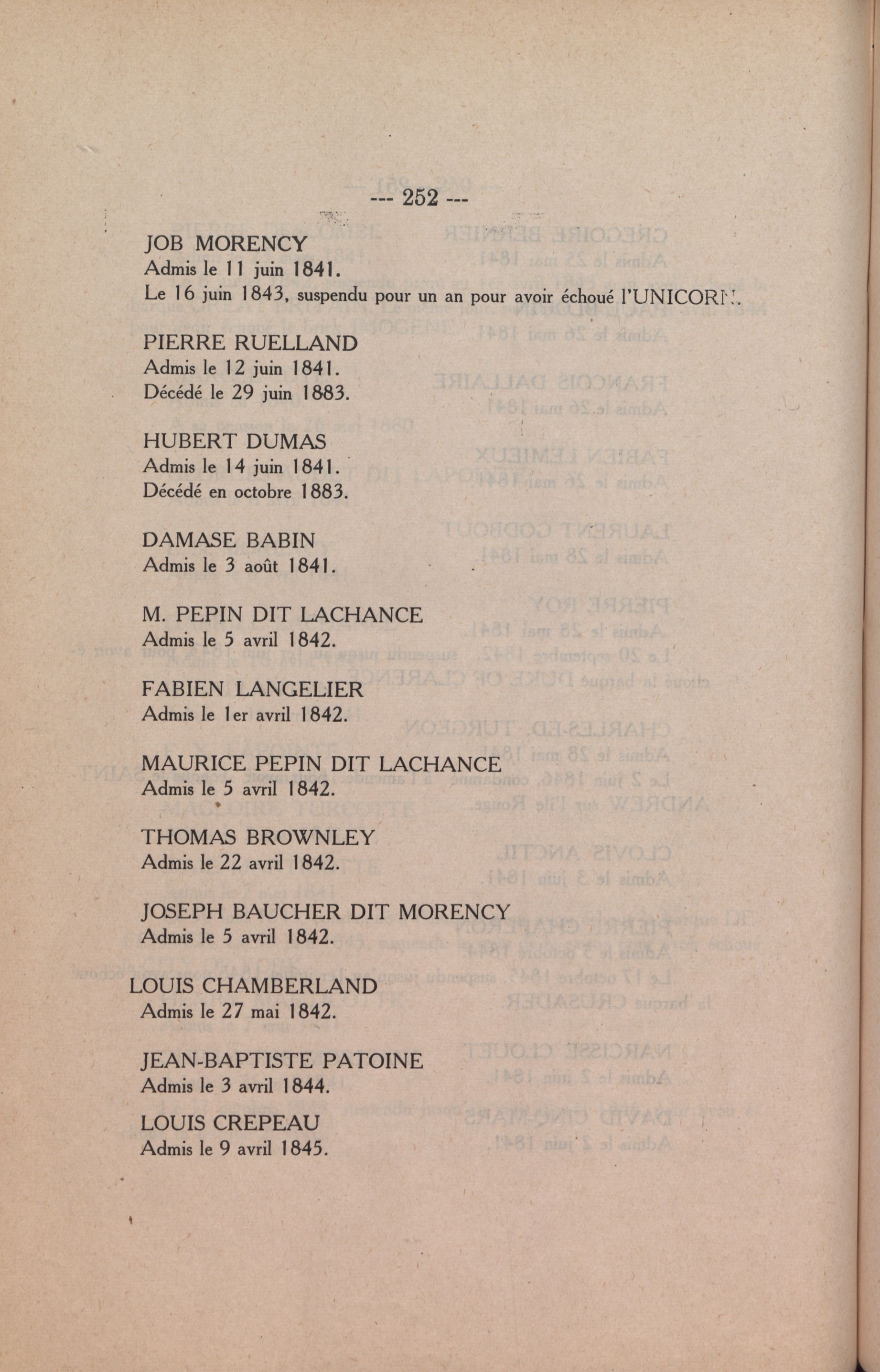 --- 252 ---

JOB MORENCY
Admis le 11 juin 1841.
Le 16 juin 1843, suspendu pour un an pour avoir échoué l'UNICORN.

PIERRE RUELLAND
Admis le 12 juin 1841.
Décédé le 29 juin 1883.

HUBERT DUMAS
Admis le 14 juin 1841.
Décédé en octobre 1883.

DAMASE BABIN
Admis le 3 août 1841.

M. PEPIN DIT LACHANCE
Admis le 5 avril 1842.

FABIEN LANGELIER
Admis le 1er avril 1842.

MAURICE PEPIN DIT LACHANCE
Admis le 5 avril 1842.

THOMAS BROWNLEY
Admis le 22 avril 1842.

JOSEPH BAUCHER DIT MORENCY
Admis le 5 avril 1842.

LOUIS CHAMBERLAND
Admis le 27 mai 1842.

JEAN-BAPTISTE PATOINE
Admis le 3 avril 1844.

LOUIS CREPEAU
Admis le 9 avril 1845.